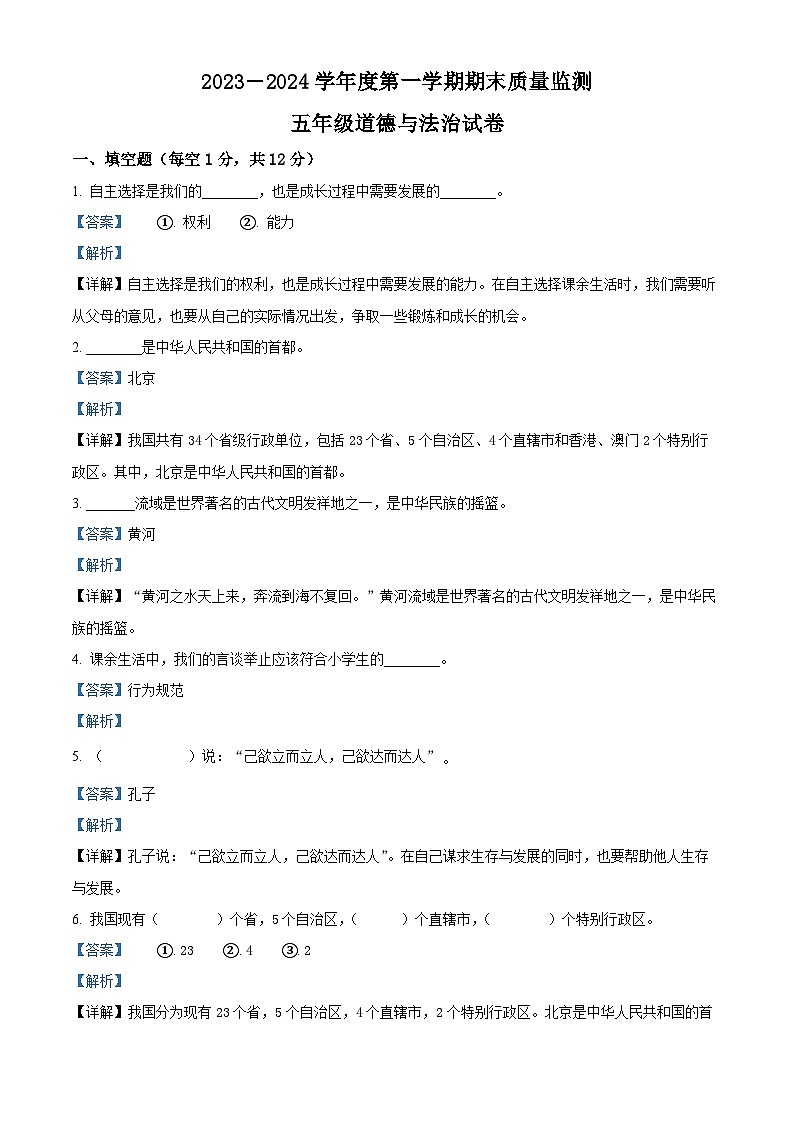 2023－2024 学年度第一学期期末质量监测

五年级道德与法治试卷

一、填空题（每空 1 分，共 12 分）

1. 自主选择是我们的________，也是成长过程中需要发展的________。

【答案】 ①. 权利 ②. 能力

【解析】

【详解】自主选择是我们的权利，也是成长过程中需要发展的能力。在自主选择课余生活时，我们需要听从父母的意见，也要从自己的实际情况出发，争取一些锻炼和成长的机会。

2. ________是中华人民共和国的首都。

【答案】北京

【解析】

【详解】我国共有 34 个省级行政单位，包括 23 个省、5 个自治区、4 个直辖市和香港、澳门 2 个特别行政区。其中，北京是中华人民共和国的首都。

3. _______流域是世界著名的古代文明发祥地之一，是中华民族的摇篮。

【答案】黄河

【解析】

【详解】“黄河之水天上来，奔流到海不复回。”黄河流域是世界著名的古代文明发祥地之一，是中华民族的摇篮。

4. 课余生活中，我们的言谈举止应该符合小学生的________。

【答案】行为规范

【解析】

5. （ ）说：“己欲立而立人，己欲达而达人”。

【答案】孔子

【解析】

【详解】孔子说：“己欲立而立人，己欲达而达人”。在自己谋求生存与发展的同时，也要帮助他人生存与发展。

6. 我国现有（ ）个省，5 个自治区，（ ）个直辖市，（ ）个特别行政区。

【答案】 ①. 23 ②. 4 ③. 2

【解析】

【详解】我国分为现有 23 个省，5 个自治区，4 个直辖市，2 个特别行政区。北京是中华人民共和国的首